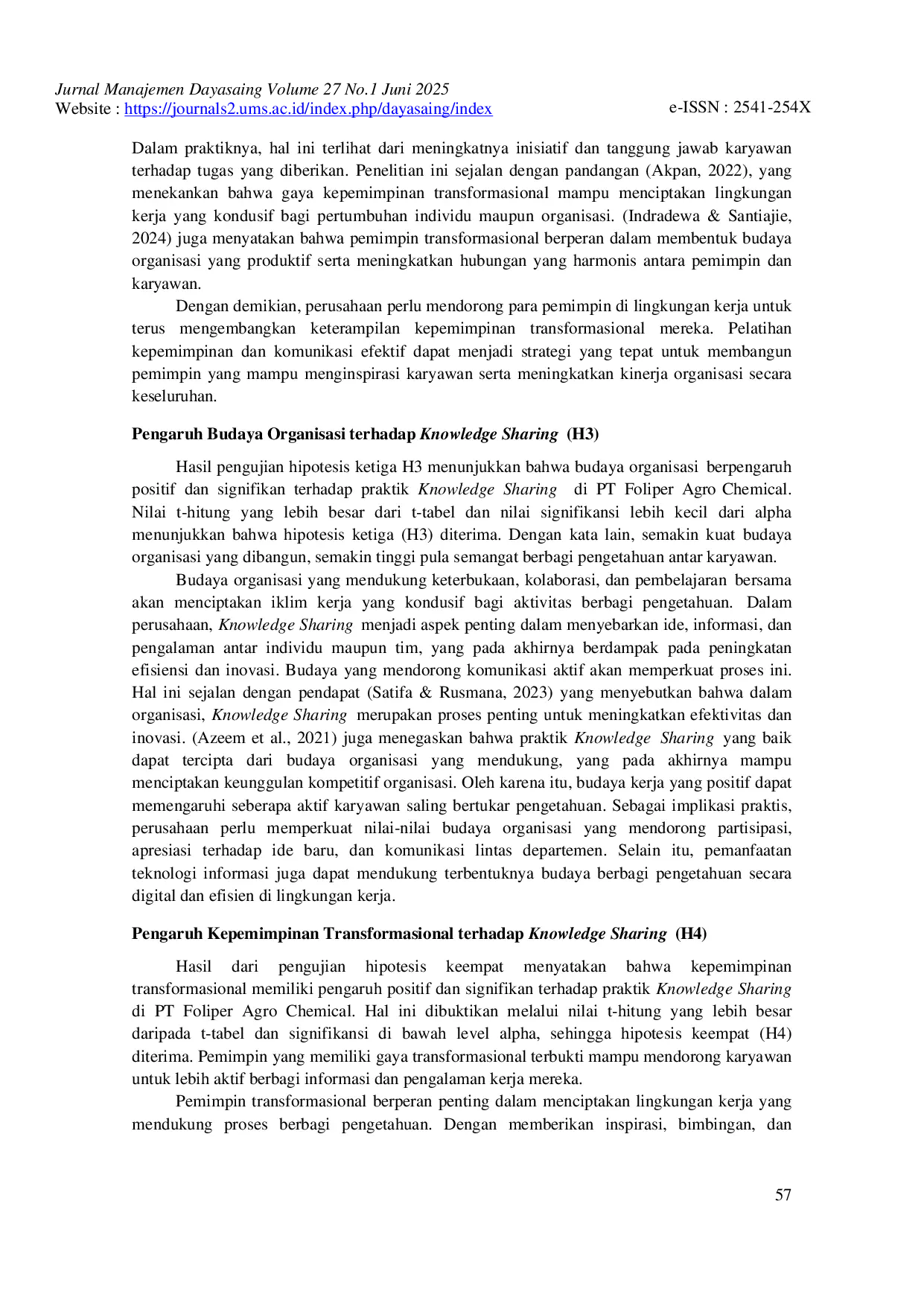 Jurnal Manajemen Dayasaing Volume 27 No.1 Juni 2025
Website : https://journals2.ums.ac.id/index.php/dayasaing/index e-ISSN : 2541-254X

Dalam praktiknya, hal ini terlihat dari meningkatnya inisiatif dan tanggung jawab karyawan terhadap tugas yang diberikan. Penelitian ini sejalan dengan pandangan (Akpan, 2022), yang menekankan bahwa gaya kepemimpinan transformasional mampu menciptakan lingkungan kerja yang kondusif bagi pertumbuhan individu maupun organisasi. (Indradewa & Santiajie, 2024) juga menyatakan bahwa pemimpin transformasional berperan dalam membentuk budaya organisasi yang produktif serta meningkatkan hubungan yang harmonis antara pemimpin dan karyawan.

Dengan demikian, perusahaan perlu mendorong para pemimpin di lingkungan kerja untuk terus mengembangkan keterampilan kepemimpinan transformasional mereka. Pelatihan kepemimpinan dan komunikasi efektif dapat menjadi strategi yang tepat untuk membangun pemimpin yang mampu menginspirasi karyawan serta meningkatkan kinerja organisasi secara keseluruhan.

Pengaruh Budaya Organisasi terhadap Knowledge Sharing (H3)

Hasil pengujian hipotesis ketiga H3 menunjukkan bahwa budaya organisasi berpengaruh positif dan signifikan terhadap praktik Knowledge Sharing di PT Foliper Agro Chemical. Nilai t-hitung yang lebih besar dari t-tabel dan nilai signifikansi lebih kecil dari alpha menunjukkan bahwa hipotesis ketiga (H3) diterima. Dengan kata lain, semakin kuat budaya organisasi yang dibangun, semakin tinggi pula semangat berbagi pengetahuan antar karyawan.

Budaya organisasi yang mendukung keterbukaan, kolaborasi, dan pembelajaran bersama akan menciptakan iklim kerja yang kondusif bagi aktivitas berbagi pengetahuan. Dalam perusahaan, Knowledge Sharing menjadi aspek penting dalam menyebarkan ide, informasi, dan pengalaman antar individu maupun tim, yang pada akhirnya berdampak pada peningkatan efisiensi dan inovasi. Budaya yang mendorong komunikasi aktif akan memperkuat proses ini. Hal ini sejalan dengan pendapat (Satifa & Rusmana, 2023) yang menyebutkan bahwa dalam organisasi, Knowledge Sharing merupakan proses penting untuk meningkatkan efektivitas dan inovasi. (Azeem et al., 2021) juga menegaskan bahwa praktik Knowledge Sharing yang baik dapat tercipta dari budaya organisasi yang mendukung, yang pada akhirnya mampu menciptakan keunggulan kompetitif organisasi. Oleh karena itu, budaya kerja yang positif dapat memengaruhi seberapa aktif karyawan saling bertukar pengetahuan. Sebagai implikasi praktis, perusahaan perlu memperkuat nilai-nilai budaya organisasi yang mendorong partisipasi, apresiasi terhadap ide baru, dan komunikasi lintas departemen. Selain itu, pemanfaatan teknologi informasi juga dapat mendukung terbentuknya budaya berbagi pengetahuan secara digital dan efisien di lingkungan kerja.

Pengaruh Kepemimpinan Transformasional terhadap Knowledge Sharing (H4)

Hasil dari pengujian hipotesis keempat menyatakan bahwa kepemimpinan transformasional memiliki pengaruh positif dan signifikan terhadap praktik Knowledge Sharing di PT Foliper Agro Chemical. Hal ini dibuktikan melalui nilai t-hitung yang lebih besar daripada t-tabel dan signifikansi di bawah level alpha, sehingga hipotesis keempat (H4) diterima. Pemimpin yang memiliki gaya transformasional terbukti mampu mendorong karyawan untuk lebih aktif berbagi informasi dan pengalaman kerja mereka.

Pemimpin transformasional berperan penting dalam menciptakan lingkungan kerja yang mendukung proses berbagi pengetahuan. Dengan memberikan inspirasi, bimbingan, dan

57